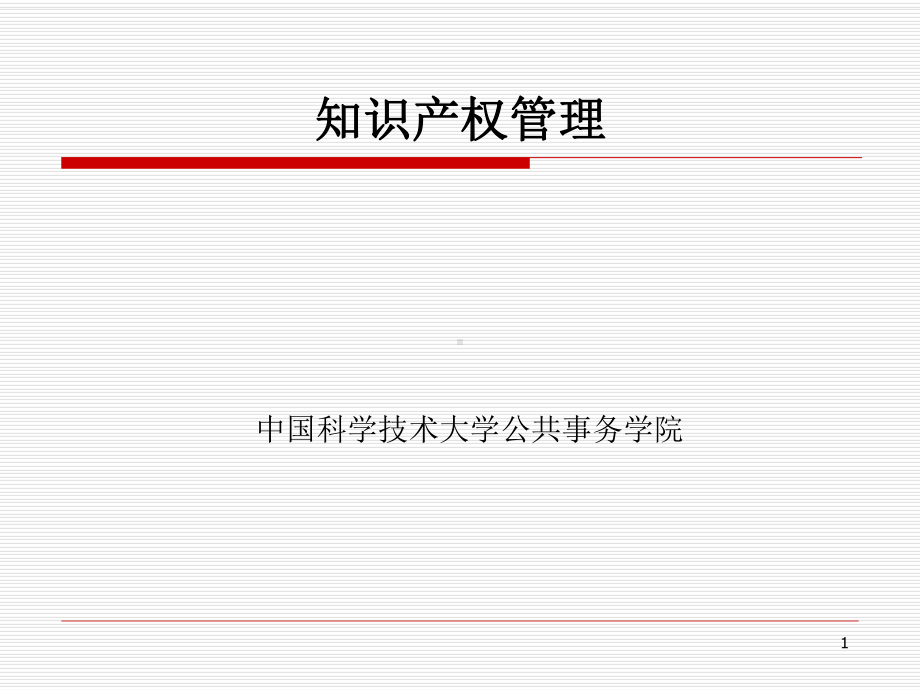 知识产权管理

中国科学技术大学公共事务学院

1